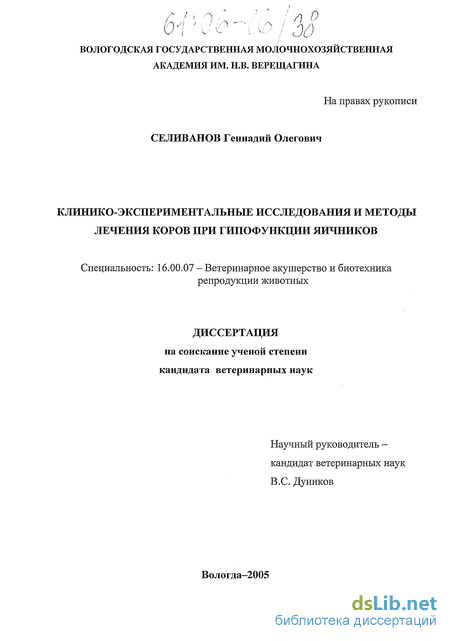 61:06-16/38

ВОЛОГОДСКАЯ ГОСУДАРСТВЕННАЯ МОЛОЧНОХОЗЯЙСТВЕННАЯ АКАДЕМИЯ ИМ. Н.В. ВЕРЕЩАГИНА

На правах рукописи

СЕЛИВАНОВ Геннадий Олегович

КЛИНИКО-ЭКСПЕРИМЕНТАЛЬНЫЕ ИССЛЕДОВАНИЯ И МЕТОДЫ ЛЕЧЕНИЯ КОРОВ ПРИ ГИПОФУНКЦИИ ЯИЧНИКОВ

Специальность: 16.00.07 – Ветеринарное акушерство и биотехника репродукции животных

ДИССЕРТАЦИЯ
на соискание ученой степени
кандидата ветеринарных наук

Научный руководитель –
кандидат ветеринарных наук
В.С. Дуников

Вологда–2005

dsLib.net
библиотека диссертаций